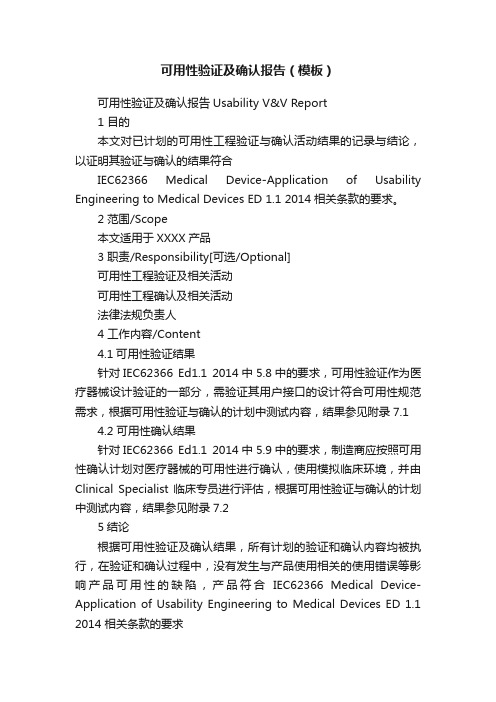 可用性验证及确认报告（模板）

可用性验证及确认报告 Usability V&V Report

1 目的

本文对已计划的可用性工程验证与确认活动结果的记录与结论，以证明其验证与确认的结果符合

IEC62366 Medical Device-Application of Usability Engineering to Medical Devices ED 1.1 2014 相关条款的要求。

2 范围/Scope

本文适用于 XXXX 产品

3 职责/Responsibility[可选/Optional]

可用性工程验证及相关活动

可用性工程确认及相关活动

法律法规负责人

4 工作内容/Content

4.1 可用性验证结果

针对 IEC62366 Ed1.1 2014 中 5.8 中的要求，可用性验证作为医疗器械设计验证的一部分，需验证其用户接口的设计符合可用性规范需求，根据可用性验证与确认的计划中测试内容，结果参见附录 7.1

4.2 可用性确认结果

针对 IEC62366 Ed1.1 2014 中 5.9 中的要求，制造商应按照可用性确认计划对医疗器械的可用性进行确认，使用模拟临床环境，并由 Clinical Specialist 临床专员进行评估，根据可用性验证与确认的计划中测试内容，结果参见附录 7.2

5 结论

根据可用性验证及确认结果，所有计划的验证和确认内容均被执行，在验证和确认过程中，没有发生与产品使用相关的使用错误等影响产品可用性的缺陷，产品符合 IEC62366 Medical Device-Application of Usability Engineering to Medical Devices ED 1.1 2014 相关条款的要求